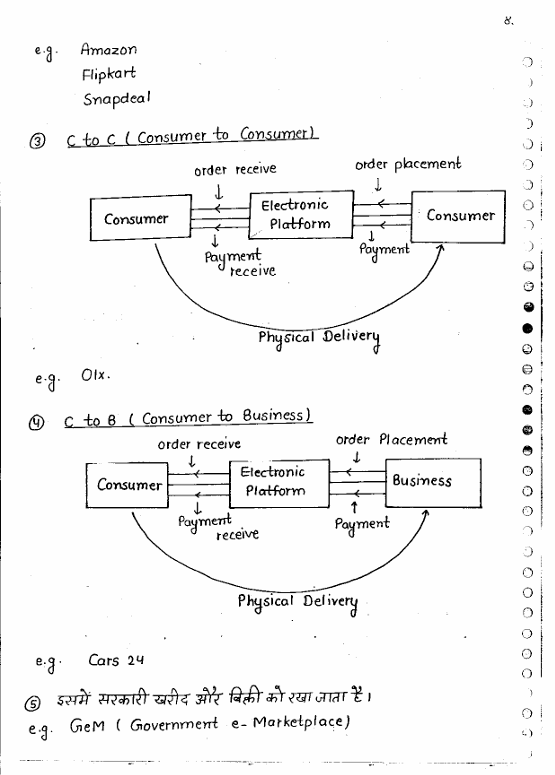 8.

e.g. Amazon
Flipkart
Snapdeal

③ C to C ( Consumer to Consumer)

order receive
order placement
Consumer
Electronic Platform
Consumer
Payment receive
Payment
Physical Delivery

e.g. Olx.

④ C to B ( Consumer to Business)

order receive
order Placement
Consumer
Electronic Platform
Business
Payment receive
Payment
Physical Delivery

e.g. Cars 24

⑤ इसमें सरकारी खरीद और बिक्री को रखा जाता है।
e.g. GeM ( Government e-Marketplace)